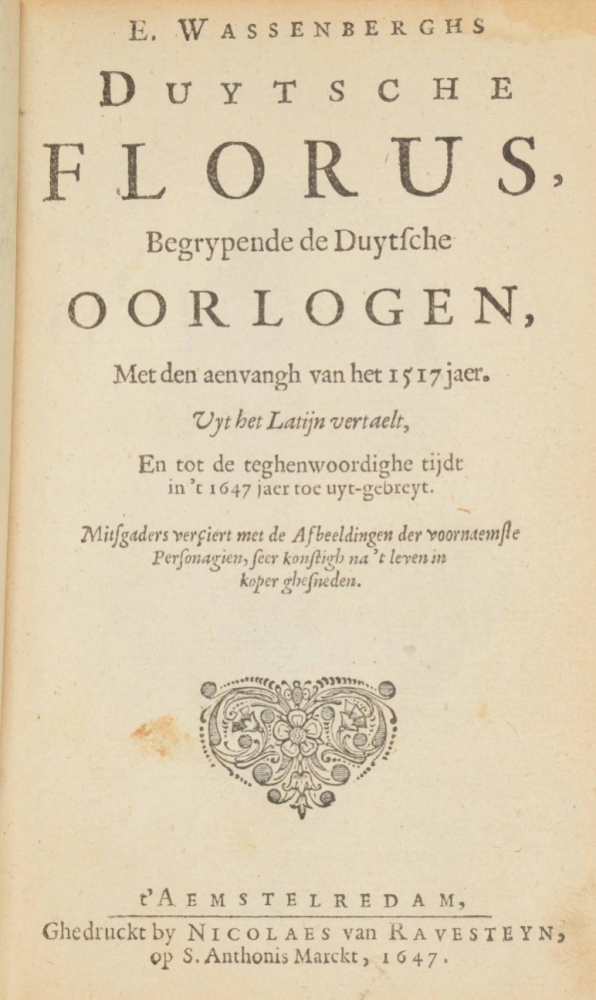 E. WASSENBERGHS

DUYTSCHE

FLORUS,

Begrypende de Duytsche

OORLOGEN,

Met den aenvangh van het 1517 jaer.

Uyt het Latijn vertaelt,

En tot de teghenwoordighe tijdt in 't 1647 jaer toe uyt-gebreyt.

Mitsgaders verçiert met de Afbeeldingen der voornaemste Personagien, seer konstigh na 't leven in koper ghesneden.

t'AEMSTELREDAM,

Ghedruckt by NICOLAES van RAVESTEYN, op S. Anthonis Marckt, 1647.